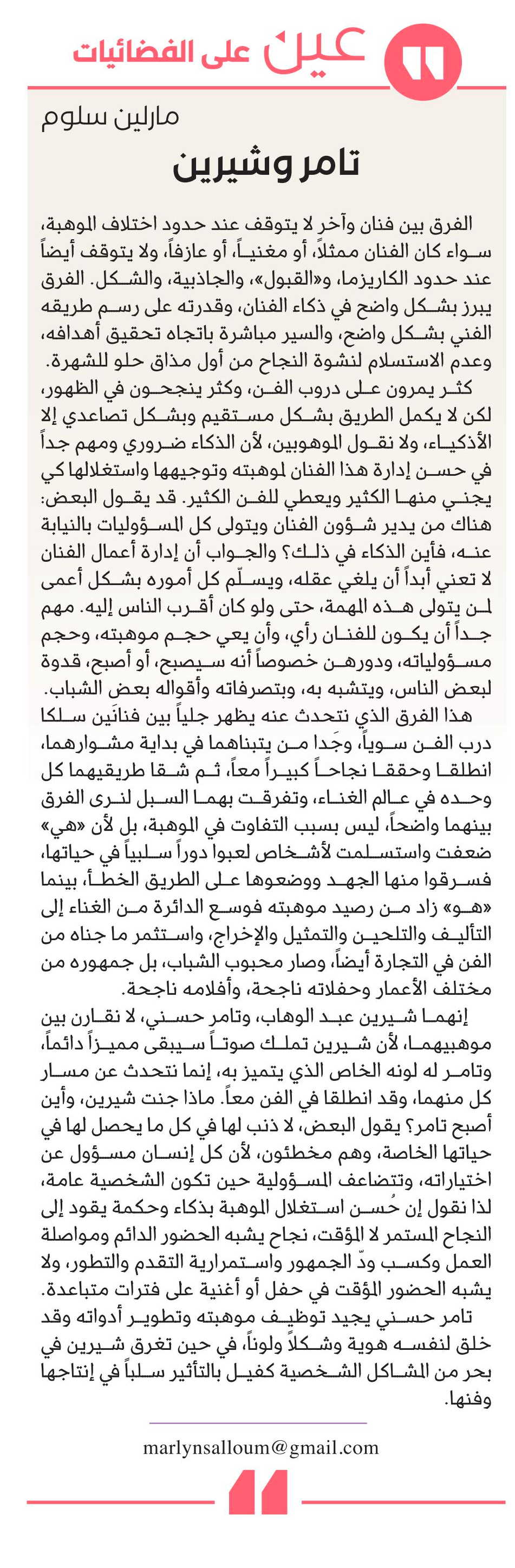 عين على الفضائيات

مارلين سلوم

تامر وشيرين

الفرق بين فنان وآخر لا يتوقف عند حدود اختلاف الموهبة، سواء كان الفنان ممثلاً، أو مغنياً، أو عازفاً، ولا يتوقف أيضاً عند حدود الكاريزما، و«القبول»، والجاذبية، والشكل. الفرق يبرز بشكل واضح في ذكاء الفنان، وقدرته على رسم طريقه الفني بشكل واضح، والسير مباشرة باتجاه تحقيق أهدافه، وعدم الاستسلام لنشوة النجاح من أول مذاق حلو للشهرة.

كثر يمرون على دروب الفن، وكثر ينجحون في الظهور، لكن لا يكمل الطريق بشكل مستقيم وبشكل تصاعدي إلا الأذكياء، ولا نقول الموهوبين، لأن الذكاء ضروري ومهم جداً في حسن إدارة هذا الفنان لموهبته وتوجيهها واستغلالها كي يجني منها الكثير ويعطي للفن الكثير. قد يقول البعض: هناك من يدير شؤون الفنان ويتولى كل المسؤوليات بالنيابة عنه، فأين الذكاء في ذلك؟ والجواب أن إدارة أعمال الفنان لا تعني أبداً أن يلغي عقله، ويسلّم كل أموره بشكل أعمى لمن يتولى هذه المهمة، حتى ولو كان أقرب الناس إليه. مهم جداً أن يكون للفنان رأي، وأن يعي حجم موهبته، وحجم مسؤولياته، ودورهن خصوصاً أنه سيصبح، أو أصبح، قدوة لبعض الناس، ويتشبه به، وبتصرفاته وأقواله بعض الشباب.

هذا الفرق الذي نتحدث عنه يظهر جلياً بين فنانَين سلكا درب الفن سوياً، وجَدا من يتبناهما في بداية مشوارهما، انطلقا وحققا نجاحاً كبيراً معاً، ثم شقا طريقيهما كل وحده في عالم الغناء، وتفرقت بهما السبل لنرى الفرق بينهما واضحاً، ليس بسبب التفاوت في الموهبة، بل لأن «هي» ضعفت واستسلمت لأشخاص لعبوا دوراً سلبياً في حياتها، فسرقوا منها الجهد ووضعوها على الطريق الخطأ، بينما «هو» زاد من رصيد موهبته فوسع الدائرة من الغناء إلى التأليف والتلحين والتمثيل والإخراج، واستثمر ما جناه من الفن في التجارة أيضاً، وصار محبوب الشباب، بل جمهوره من مختلف الأعمار وحفلاته ناجحة، وأفلامه ناجحة.

إنهما شيرين عبد الوهاب، وتامر حسني، لا نقارن بين موهبيهما، لأن شيرين تملك صوتاً سيبقى مميزاً دائماً، وتامر له لونه الخاص الذي يتميز به، إنما نتحدث عن مسار كل منهما، وقد انطلقا في الفن معاً. ماذا جنت شيرين، وأين أصبح تامر؟ يقول البعض، لا ذنب لها في كل ما يحصل لها في حياتها الخاصة، وهم مخطئون، لأن كل إنسان مسؤول عن اختياراته، وتتضاعف المسؤولية حين تكون الشخصية عامة، لذا نقول إن حُسن استغلال الموهبة بذكاء وحكمة يقود إلى النجاح المستمر لا المؤقت، نجاح يشبه الحضور الدائم ومواصلة العمل وكسب ودّ الجمهور واستمرارية التقدم والتطور، ولا يشبه الحضور المؤقت في حفل أو أغنية على فترات متباعدة.

تامر حسني يجيد توظيف موهبته وتطوير أدواته وقد خلق لنفسه هوية وشكلاً ولوناً، في حين تغرق شيرين في بحر من المشاكل الشخصية كفيل بالتأثير سلباً في إنتاجها وفنها.

marlynsalloum@gmail.com